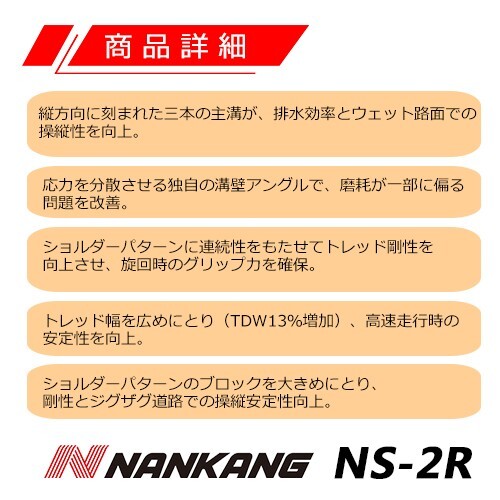 商品詳細

縦方向に刻まれた三本の主溝が、排水効率とウェット路面での操縦性を向上。

応力を分散させる独自の溝壁アングルで、磨耗が一部に偏る問題を改善。

ショルダーパターンに連続性をもたせてトレッド剛性を向上させ、旋回時のグリップ力を確保。

トレッド幅を広めにとり（TDW13%増加）、高速走行時の安定性を向上。

ショルダーパターンのブロックを大きめにとり、剛性とジグザグ道路での操縦安定性向上。

NANKANG NS-2R